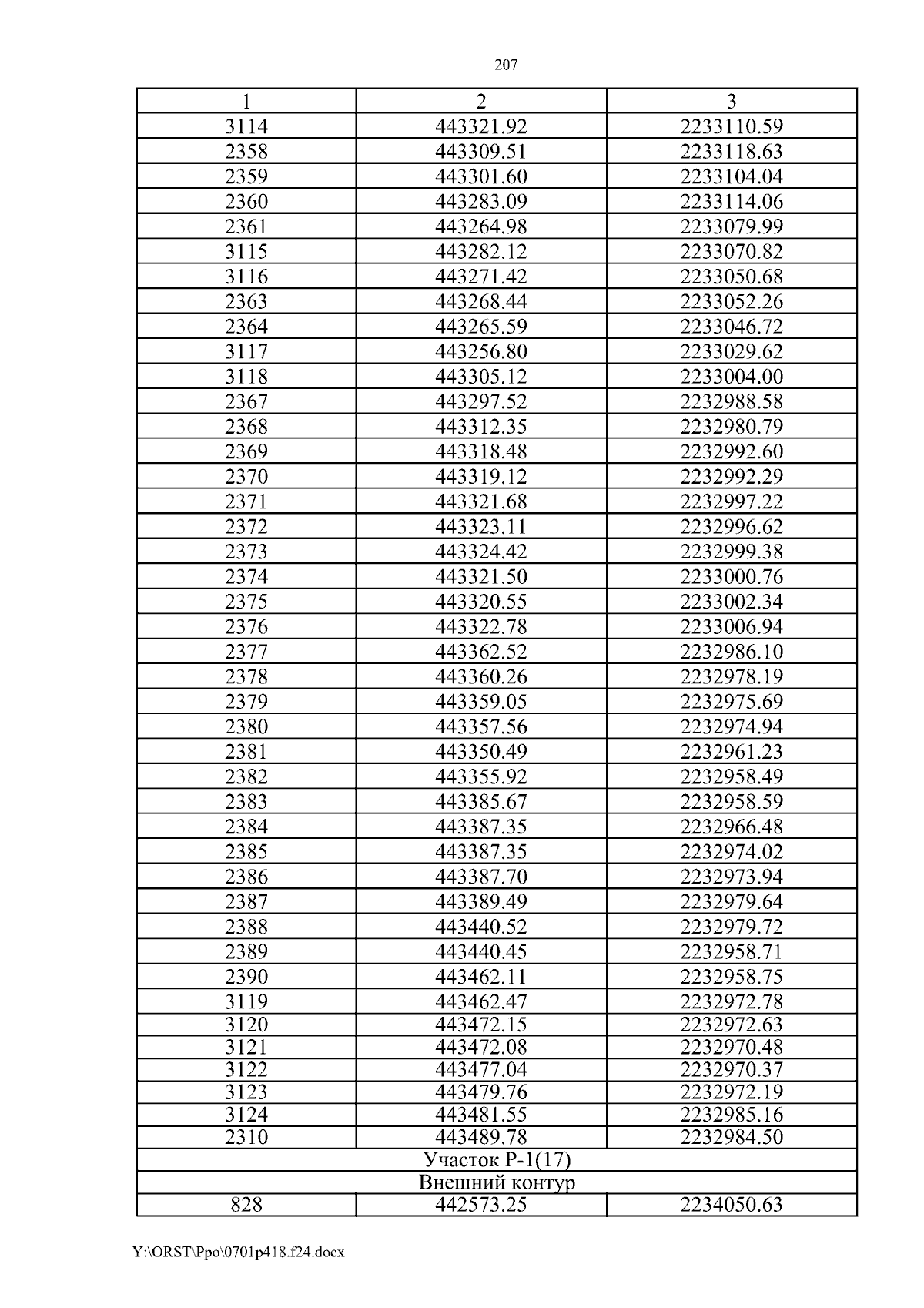 207

| 1 | 2 | 3 |
|---|---|---|
| 3114 | 443321.92 | 2233110.59 |
| 2358 | 443309.51 | 2233118.63 |
| 2359 | 443301.60 | 2233104.04 |
| 2360 | 443283.09 | 2233114.06 |
| 2361 | 443264.98 | 2233079.99 |
| 3115 | 443282.12 | 2233070.82 |
| 3116 | 443271.42 | 2233050.68 |
| 2363 | 443268.44 | 2233052.26 |
| 2364 | 443265.59 | 2233046.72 |
| 3117 | 443256.80 | 2233029.62 |
| 3118 | 443305.12 | 2233004.00 |
| 2367 | 443297.52 | 2232988.58 |
| 2368 | 443312.35 | 2232980.79 |
| 2369 | 443318.48 | 2232992.60 |
| 2370 | 443319.12 | 2232992.29 |
| 2371 | 443321.68 | 2232997.22 |
| 2372 | 443323.11 | 2232996.62 |
| 2373 | 443324.42 | 2232999.38 |
| 2374 | 443321.50 | 2233000.76 |
| 2375 | 443320.55 | 2233002.34 |
| 2376 | 443322.78 | 2233006.94 |
| 2377 | 443362.52 | 2232986.10 |
| 2378 | 443360.26 | 2232978.19 |
| 2379 | 443359.05 | 2232975.69 |
| 2380 | 443357.56 | 2232974.94 |
| 2381 | 443350.49 | 2232961.23 |
| 2382 | 443355.92 | 2232958.49 |
| 2383 | 443385.67 | 2232958.59 |
| 2384 | 443387.35 | 2232966.48 |
| 2385 | 443387.35 | 2232974.02 |
| 2386 | 443387.70 | 2232973.94 |
| 2387 | 443389.49 | 2232979.64 |
| 2388 | 443440.52 | 2232979.72 |
| 2389 | 443440.45 | 2232958.71 |
| 2390 | 443462.11 | 2232958.75 |
| 3119 | 443462.47 | 2232972.78 |
| 3120 | 443472.15 | 2232972.63 |
| 3121 | 443472.08 | 2232970.48 |
| 3122 | 443477.04 | 2232970.37 |
| 3123 | 443479.76 | 2232972.19 |
| 3124 | 443481.55 | 2232985.16 |
| 2310 | 443489.78 | 2232984.50 |
| Участок Р-1(17) | | |
| Внешний контур | | |
| 828 | 442573.25 | 2234050.63 |

Y:\ORST\Ppo\0701p418.f24.docx